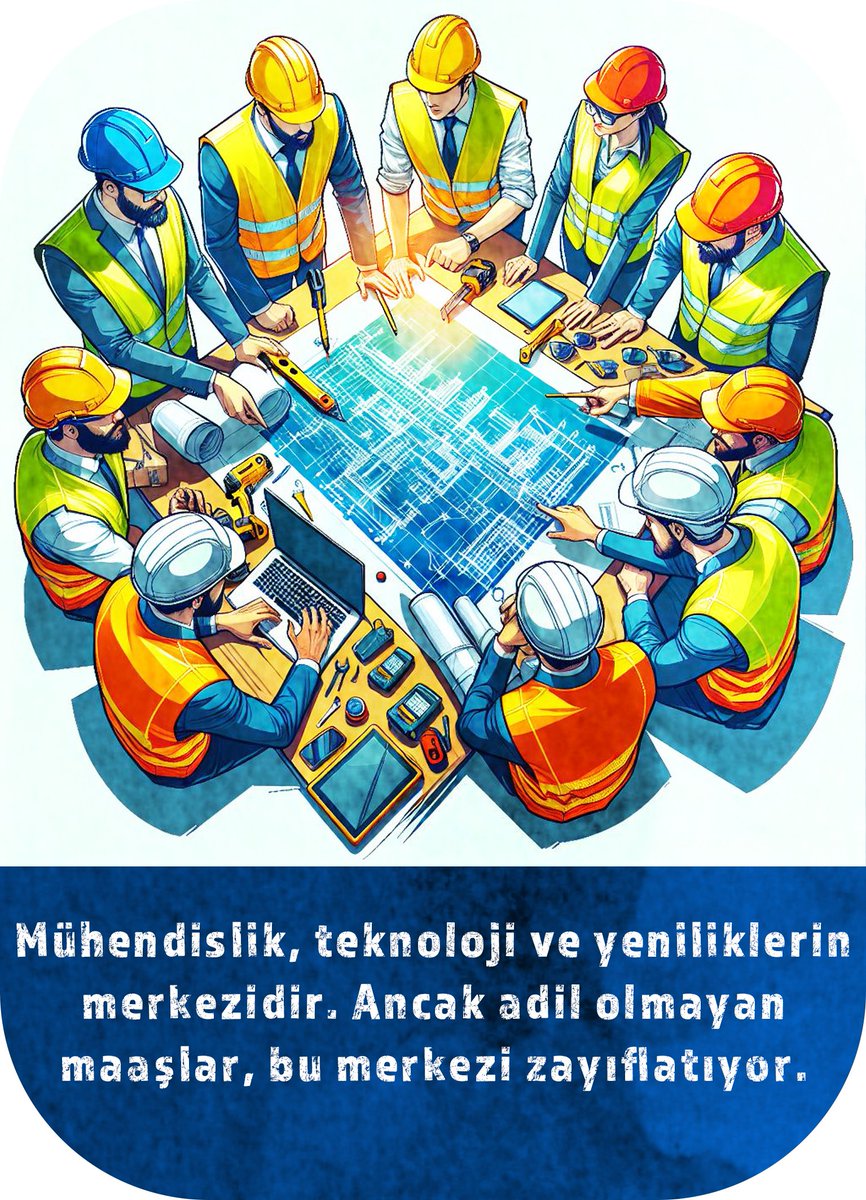 Mühendislik, teknoloji ve yeniliklerin merkezidir. Ancak adil olmayan maaşlar, bu merkezi zayıflatıyor.